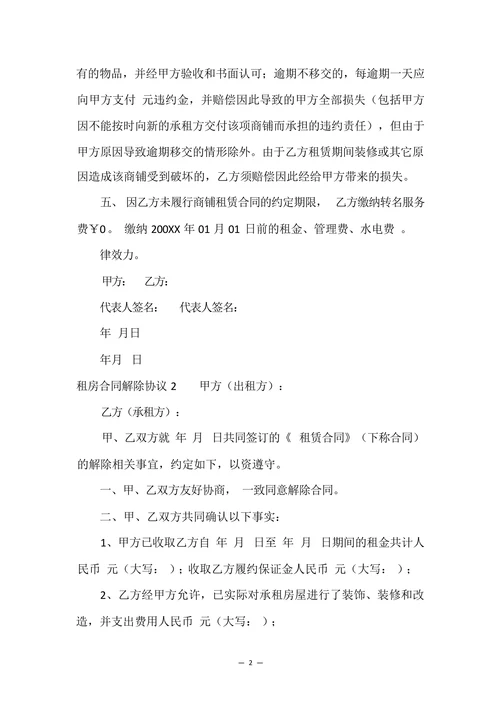 有的物品，并经甲方验收和书面认可；逾期不移交的，每逾期一天应向甲方支付 元违约金，并赔偿因此导致的甲方全部损失（包括甲方因不能按时向新的承租方交付该项商铺而承担的违约责任），但由于甲方原因导致逾期移交的情形除外。由于乙方租赁期间装修或其它原因造成该商铺受到破坏的，乙方须赔偿因此经给甲方带来的损失。

五、 因乙方未履行商铺租赁合同的约定期限， 乙方缴纳转名服务费￥0。 缴纳 200XX 年 01 月 01 日前的租金、管理费、水电费 。

律效力。

甲方： 乙方：

代表人签名： 代表人签名：

年 月日

年月 日

租房合同解除协议 2 甲方（出租方）：

乙方（承租方）：

甲、乙双方就 年 月 日共同签订的《 租赁合同》（下称合同）的解除相关事宜，约定如下，以资遵守。

一、甲、乙双方友好协商， 一致同意解除合同。

二、甲、乙双方共同确认以下事实：

1、甲方已收取乙方自 年 月 日至 年 月 日期间的租金共计人民币 元（大写： ）；收取乙方履约保证金人民币 元（大写： ）；

2、乙方经甲方允许，已实际对承租房屋进行了装饰、装修和改造，并支出费用人民币 元（大写： ）；

— 2 —